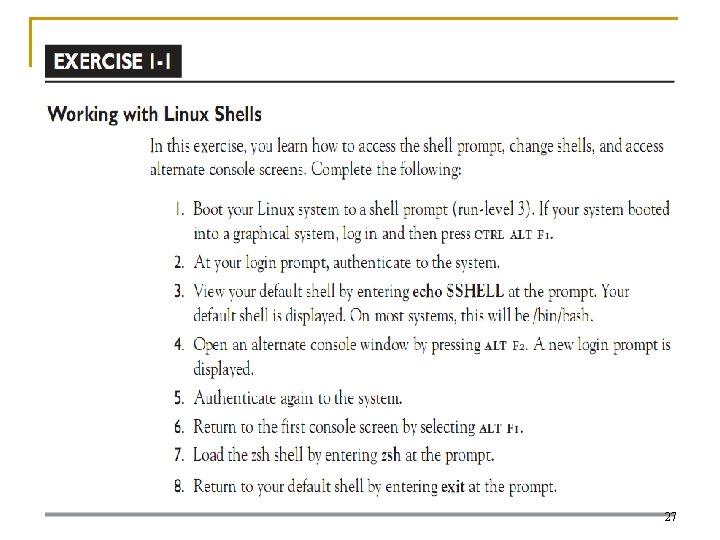 EXERCISE 1-1

Working with Linux Shells

In this exercise, you learn how to access the shell prompt, change shells, and access alternate console screens. Complete the following:

1. Boot your Linux system to a shell prompt (run-level 3). If your system booted into a graphical system, log in and then press CTRL ALT F1.
2. At your login prompt, authenticate to the system.
3. View your default shell by entering echo $SHELL at the prompt. Your default shell is displayed. On most systems, this will be /bin/bash.
4. Open an alternate console window by pressing ALT F2. A new login prompt is displayed.
5. Authenticate again to the system.
6. Return to the first console screen by selecting ALT F1.
7. Load the zsh shell by entering zsh at the prompt.
8. Return to your default shell by entering exit at the prompt.

27